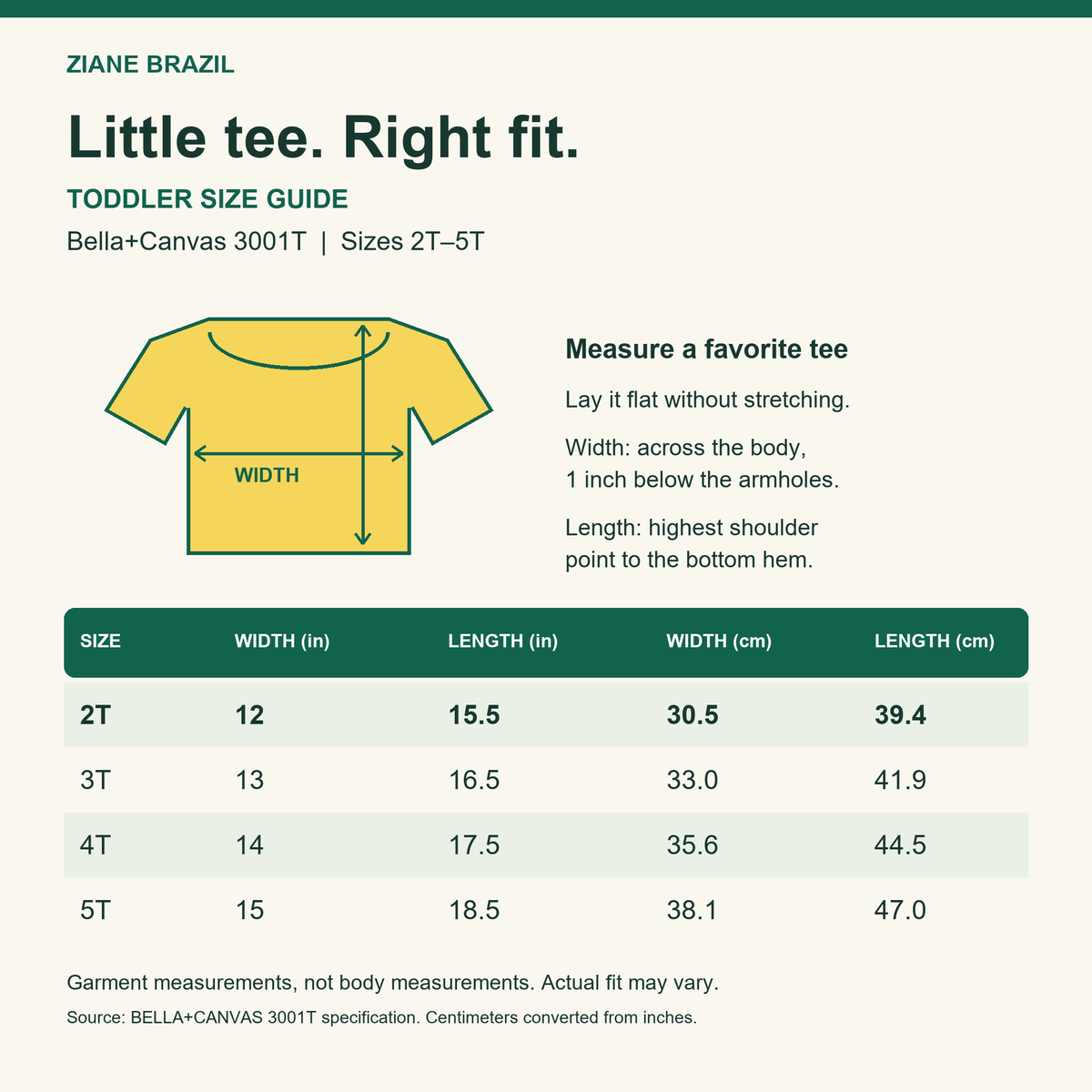 ZIANE BRAZIL

Little tee. Right fit.

TODDLER SIZE GUIDE

Bella+Canvas 3001T | Sizes 2T–5T

WIDTH

Measure a favorite tee

Lay it flat without stretching.

Width: across the body, 1 inch below the armholes.

Length: highest shoulder point to the bottom hem.

| SIZE | WIDTH (in) | LENGTH (in) | WIDTH (cm) | LENGTH (cm) |
|---|---|---|---|---|
| 2T | 12 | 15.5 | 30.5 | 39.4 |
| 3T | 13 | 16.5 | 33.0 | 41.9 |
| 4T | 14 | 17.5 | 35.6 | 44.5 |
| 5T | 15 | 18.5 | 38.1 | 47.0 |

Garment measurements, not body measurements. Actual fit may vary.

Source: BELLA+CANVAS 3001T specification. Centimeters converted from inches.